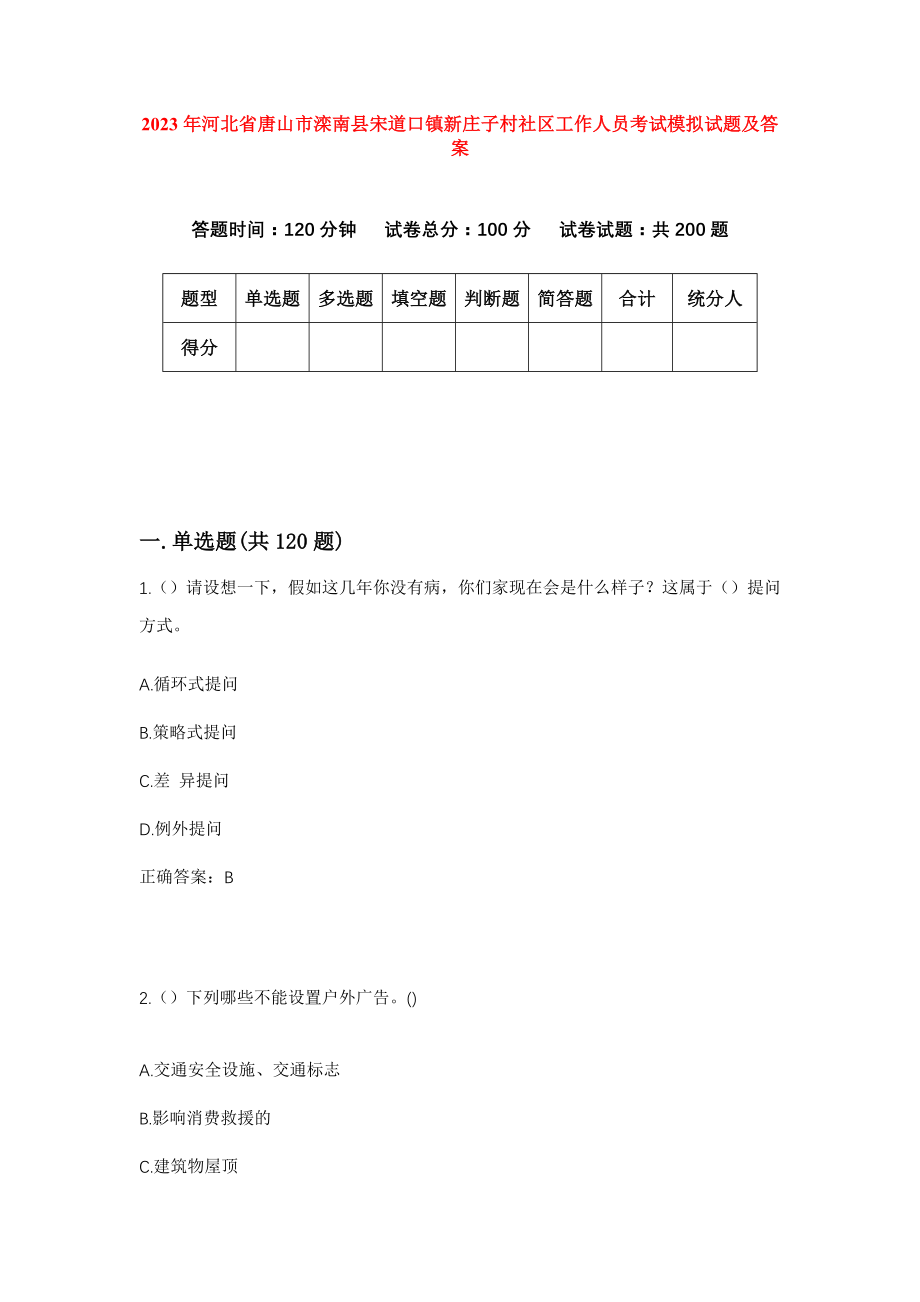 2023年河北省唐山市滦南县宋道口镇新庄子村社区工作人员考试模拟试题及答案

答题时间：120分钟　试卷总分：100分　试卷试题：共200题

| 题型 | 单选题 | 多选题 | 填空题 | 判断题 | 简答题 | 合计 | 统分人 |
|---|---|---|---|---|---|---|---|
| 得分 | | | | | | | |

一.单选题(共120题)

1.（）请设想一下，假如这几年你没有病，你们家现在会是什么样子？这属于（）提问方式。

A.循环式提问

B.策略式提问

C.差 异提问

D.例外提问

正确答案：B

2.（）下列哪些不能设置户外广告。()

A.交通安全设施、交通标志

B.影响消费救援的

C.建筑物屋顶